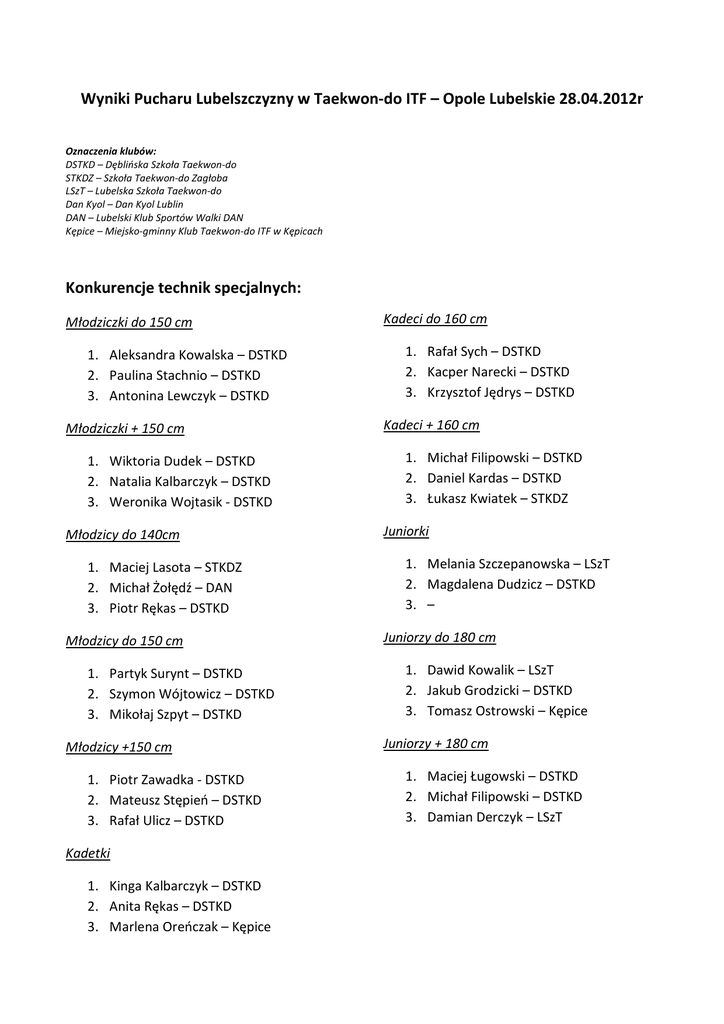 Wyniki Pucharu Lubelszczyzny w Taekwon-do ITF – Opole Lubelskie 28.04.2012r

Oznaczenia klubów:
DSTKD – Dęblińska Szkoła Taekwon-do
STKDZ – Szkoła Taekwon-do Zagłoba
LSzT – Lubelska Szkoła Taekwon-do
Dan Kyol – Dan Kyol Lublin
DAN – Lubelski Klub Sportów Walki DAN
Kępice – Miejsko-gminny Klub Taekwon-do ITF w Kępicach

Konkurencje technik specjalnych:

Młodziczki do 150 cm

1. Aleksandra Kowalska – DSTKD
2. Paulina Stachnio – DSTKD
3. Antonina Lewczyk – DSTKD

Młodziczki + 150 cm

1. Wiktoria Dudek – DSTKD
2. Natalia Kalbarczyk – DSTKD
3. Weronika Wojtasik - DSTKD

Młodzicy do 140cm

1. Maciej Lasota – STKDZ
2. Michał Żołędź – DAN
3. Piotr Rękas – DSTKD

Młodzicy do 150 cm

1. Partyk Surynt – DSTKD
2. Szymon Wójtowicz – DSTKD
3. Mikołaj Szpyt – DSTKD

Młodzicy +150 cm

1. Piotr Zawadka - DSTKD
2. Mateusz Stępień – DSTKD
3. Rafał Ulicz – DSTKD

Kadetki

1. Kinga Kalbarczyk – DSTKD
2. Anita Rękas – DSTKD
3. Marlena Oreńczak – Kępice

Kadeci do 160 cm

1. Rafał Sych – DSTKD
2. Kacper Narecki – DSTKD
3. Krzysztof Jędrys – DSTKD

Kadeci + 160 cm

1. Michał Filipowski – DSTKD
2. Daniel Kardas – DSTKD
3. Łukasz Kwiatek – STKDZ

Juniorki

1. Melania Szczepanowska – LSzT
2. Magdalena Dudzicz – DSTKD
3. –

Juniorzy do 180 cm

1. Dawid Kowalik – LSzT
2. Jakub Grodzicki – DSTKD
3. Tomasz Ostrowski – Kępice

Juniorzy + 180 cm

1. Maciej Ługowski – DSTKD
2. Michał Filipowski – DSTKD
3. Damian Derczyk – LSzT